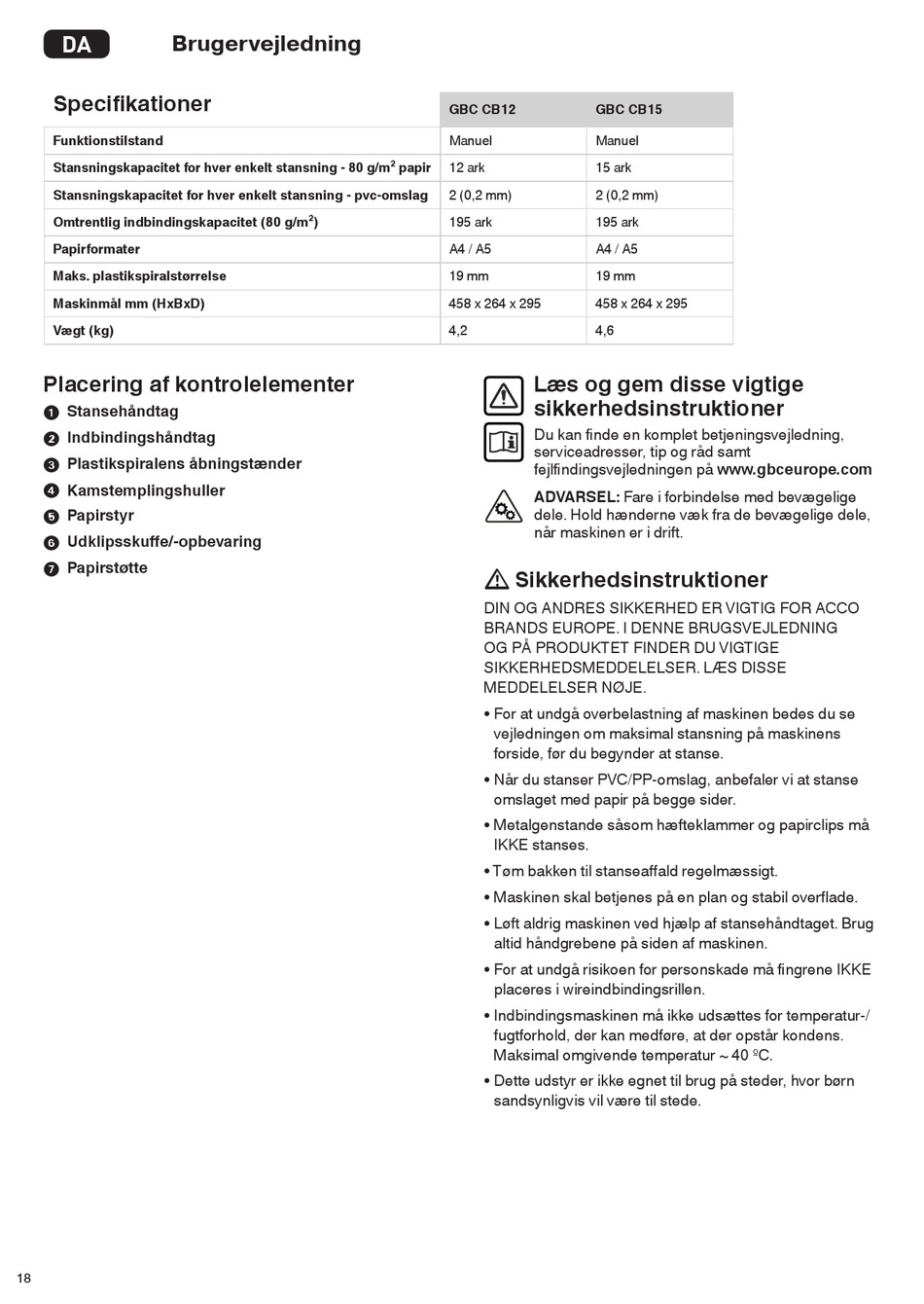 DA Brugervejledning

| Specifikationer | GBC CB12 | GBC CB15 |
|---|---|---|
| Funktionstilstand | Manuel | Manuel |
| Stansningskapacitet for hver enkelt stansning - 80 g/m$^2$ papir | 12 ark | 15 ark |
| Stansningskapacitet for hver enkelt stansning - pvc-omslag | 2 (0,2 mm) | 2 (0,2 mm) |
| Omtrentlig indbindingskapacitet (80 g/m$^2$) | 195 ark | 195 ark |
| Papirformater | A4 / A5 | A4 / A5 |
| Maks. plastikspiralstørrelse | 19 mm | 19 mm |
| Maskinmål mm (HxBxD) | 458 x 264 x 295 | 458 x 264 x 295 |
| Vægt (kg) | 4,2 | 4,6 |

Placering af kontrolelementer
1 Stansehåndtag
2 Indbindingshåndtag
3 Plastikspiralens åbningstænder
4 Kamstemplingshuller
5 Papirstyr
6 Udklipsskuffe/-opbevaring
7 Papirstøtte

Læs og gem disse vigtige sikkerhedsinstruktioner

Du kan finde en komplet betjeningsvejledning, serviceadresser, tip og råd samt fejlfindingsvejledningen på www.gbceurope.com

ADVARSEL: Fare i forbindelse med bevægelige dele. Hold hænderne væk fra de bevægelige dele, når maskinen er i drift.

Sikkerhedsinstruktioner

DIN OG ANDRES SIKKERHED ER VIGTIG FOR ACCO BRANDS EUROPE. I DENNE BRUGSVEJLEDNING OG PÅ PRODUKTET FINDER DU VIGTIGE SIKKERHEDSMEDDELELSER. LÆS DISSE MEDDELELSER NØJE.

• For at undgå overbelastning af maskinen bedes du se vejledningen om maksimal stansning på maskinens forside, før du begynder at stanse.
• Når du stanser PVC/PP-omslag, anbefaler vi at stanse omslaget med papir på begge sider.
• Metalgenstande såsom hæfteklammer og papirclips må IKKE stanses.
• Tøm bakken til stanseaffald regelmæssigt.
• Maskinen skal betjenes på en plan og stabil overflade.
• Løft aldrig maskinen ved hjælp af stansehåndtaget. Brug altid håndgrebene på siden af maskinen.
• For at undgå risikoen for personskade må fingrene IKKE placeres i wireindbindingsrillen.
• Indbindingsmaskinen må ikke udsættes for temperatur-/fugtforhold, der kan medføre, at der opstår kondens. Maksimal omgivende temperatur ~ 40 ºC.
• Dette udstyr er ikke egnet til brug på steder, hvor børn sandsynligvis vil være til stede.

18